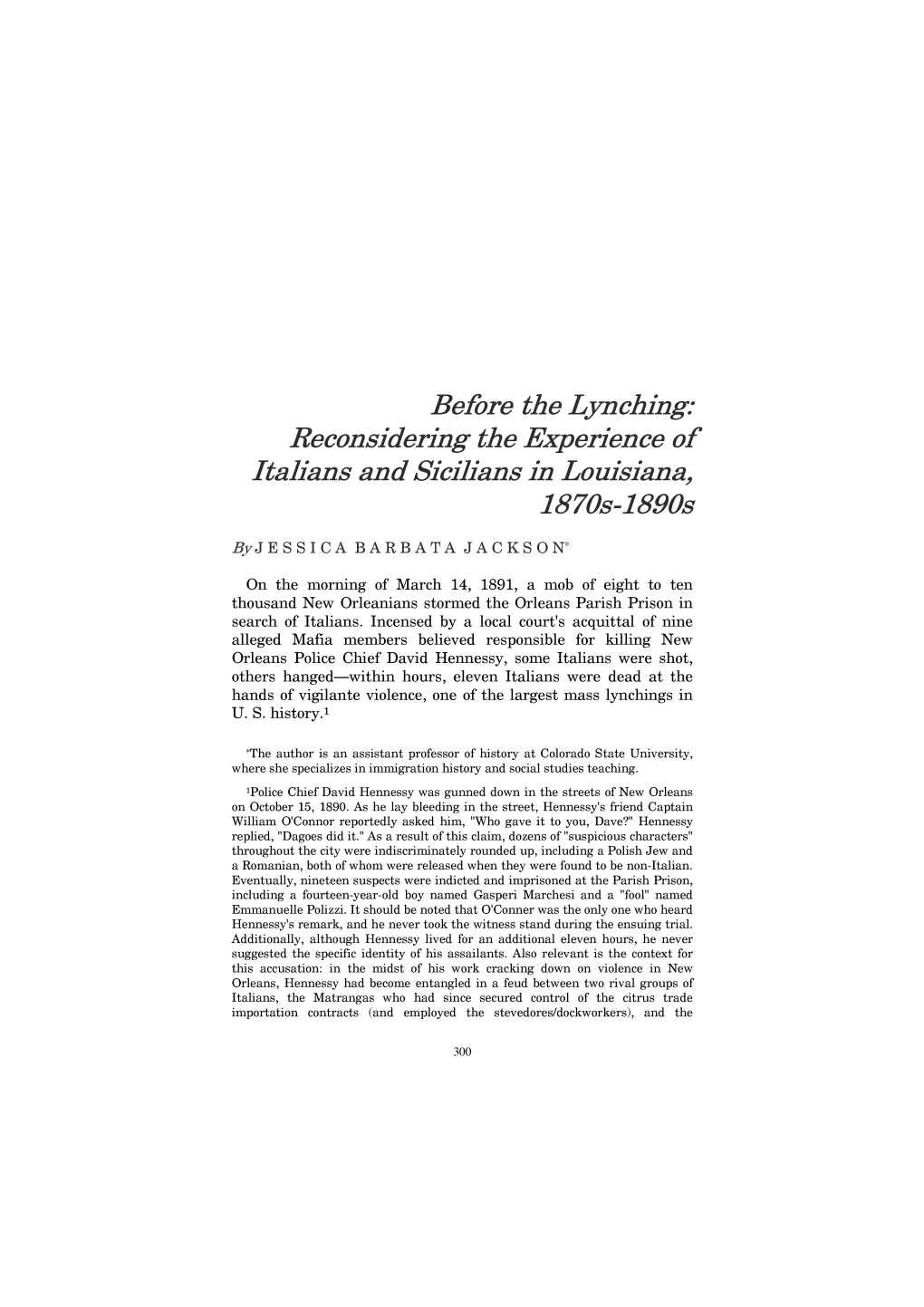 Before the Lynching: Reconsidering the Experience of Italians and Sicilians in Louisiana, 1870s-1890s

By JESSICA BARBATA JACKSON*

On the morning of March 14, 1891, a mob of eight to ten thousand New Orleanians stormed the Orleans Parish Prison in search of Italians. Incensed by a local court's acquittal of nine alleged Mafia members believed responsible for killing New Orleans Police Chief David Hennessy, some Italians were shot, others hanged—within hours, eleven Italians were dead at the hands of vigilante violence, one of the largest mass lynchings in U. S. history.$^1$

*The author is an assistant professor of history at Colorado State University, where she specializes in immigration history and social studies teaching.

$^1$Police Chief David Hennessy was gunned down in the streets of New Orleans on October 15, 1890. As he lay bleeding in the street, Hennessy's friend Captain William O'Connor reportedly asked him, "Who gave it to you, Dave?" Hennessy replied, "Dagoes did it." As a result of this claim, dozens of "suspicious characters" throughout the city were indiscriminately rounded up, including a Polish Jew and a Romanian, both of whom were released when they were found to be non-Italian. Eventually, nineteen suspects were indicted and imprisoned at the Parish Prison, including a fourteen-year-old boy named Gasperi Marchesi and a "fool" named Emmanuelle Polizzi. It should be noted that O'Conner was the only one who heard Hennessy's remark, and he never took the witness stand during the ensuing trial. Additionally, although Hennessy lived for an additional eleven hours, he never suggested the specific identity of his assailants. Also relevant is the context for this accusation: in the midst of his work cracking down on violence in New Orleans, Hennessy had become entangled in a feud between two rival groups of Italians, the Matrangas who had since secured control of the citrus trade importation contracts (and employed the stevedores/dockworkers), and the

300